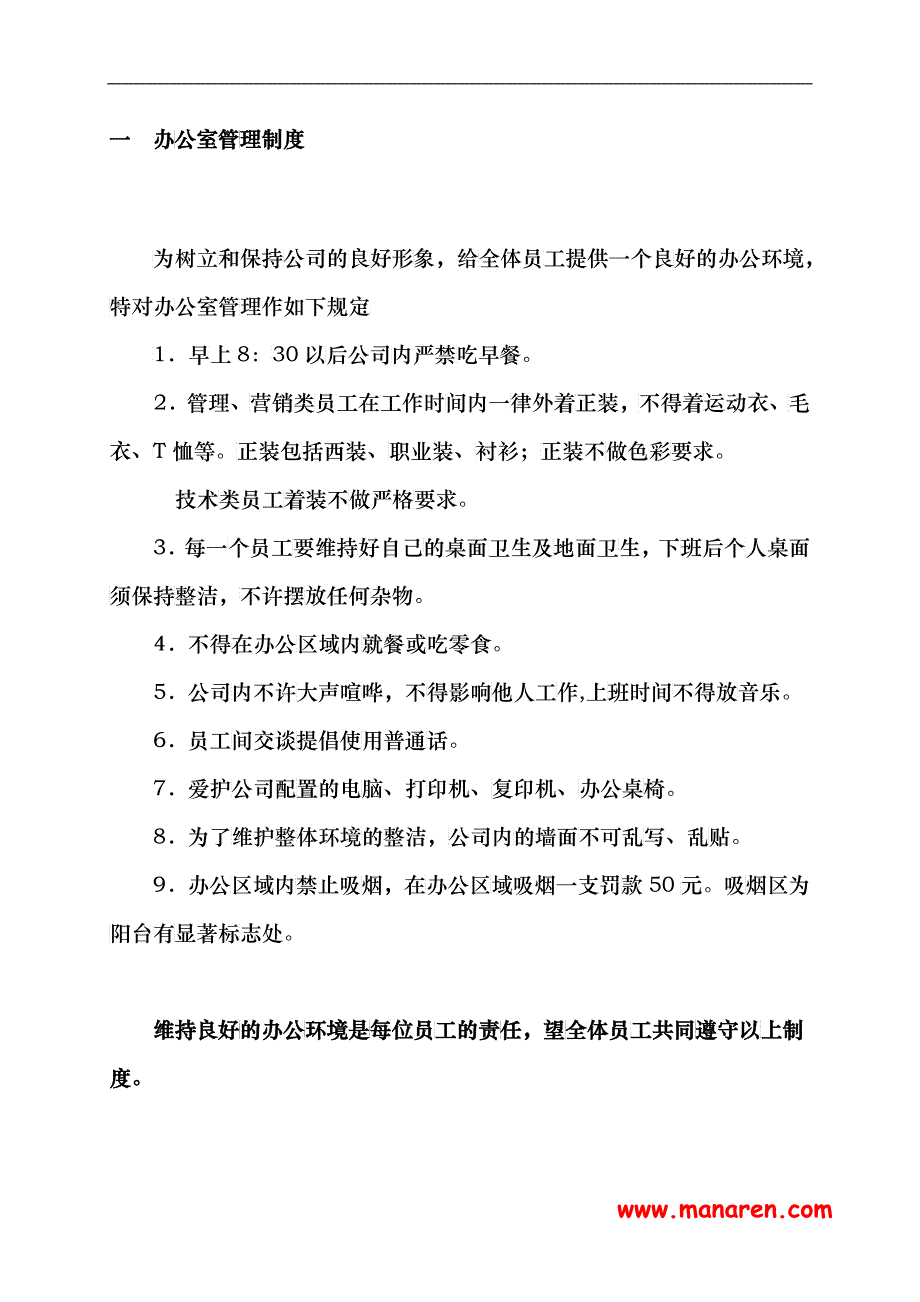 一　办公室管理制度

为树立和保持公司的良好形象，给全体员工提供一个良好的办公环境，特对办公室管理作如下规定

1．早上 8：30 以后公司内严禁吃早餐。

2．管理、营销类员工在工作时间内一律外着正装，不得着运动衣、毛衣、T 恤等。正装包括西装、职业装、衬衫；正装不做色彩要求。

技术类员工着装不做严格要求。

3．每一个员工要维持好自己的桌面卫生及地面卫生，下班后个人桌面须保持整洁，不许摆放任何杂物。

4．不得在办公区域内就餐或吃零食。

5．公司内不许大声喧哗，不得影响他人工作,上班时间不得放音乐。

6．员工间交谈提倡使用普通话。

7．爱护公司配置的电脑、打印机、复印机、办公桌椅。

8．为了维护整体环境的整洁，公司内的墙面不可乱写、乱贴。

9．办公区域内禁止吸烟，在办公区域吸烟一支罚款 50 元。吸烟区为阳台有显著标志处。

维持良好的办公环境是每位员工的责任，望全体员工共同遵守以上制度。

www.manaren.com